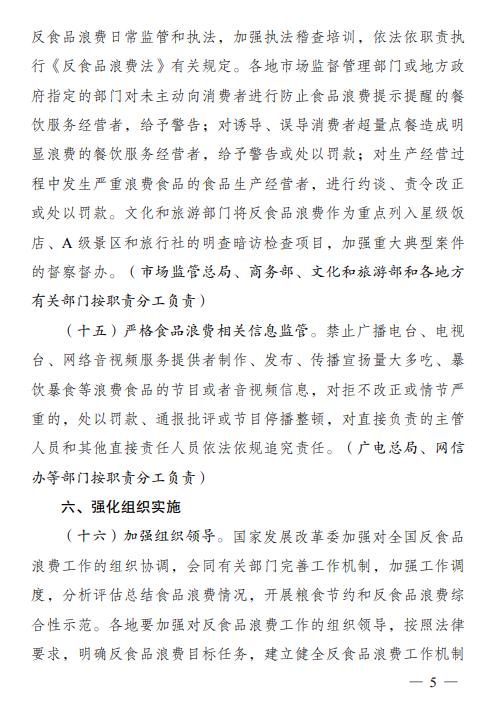 反食品浪费日常监管和执法，加强执法稽查培训，依法依职责执行《反食品浪费法》有关规定。各地市场监督管理部门或地方政府指定的部门对未主动向消费者进行防止食品浪费提示提醒的餐饮服务经营者，给予警告；对诱导、误导消费者超量点餐造成明显浪费的餐饮服务经营者，给予警告或处以罚款；对生产经营过程中发生严重浪费食品的食品生产经营者，进行约谈、责令改正或处以罚款。文化和旅游部门将反食品浪费作为重点列入星级饭店、A级景区和旅行社的明查暗访检查项目，加强重大典型案件的督察督办。（市场监管总局、商务部、文化和旅游部和各地方有关部门按职责分工负责）

（十五）严格食品浪费相关信息监管。禁止广播电台、电视台、网络音视频服务提供者制作、发布、传播宣扬量大多吃、暴饮暴食等浪费食品的节目或者音视频信息，对拒不改正或情节严重的，处以罚款、通报批评或节目停播整顿，对直接负责的主管人员和其他直接责任人员依法依规追究责任。（广电总局、网信办等部门按职责分工负责）

六、强化组织实施

（十六）加强组织领导。国家发展改革委加强对全国反食品浪费工作的组织协调，会同有关部门完善工作机制，加强工作调度，分析评估总结食品浪费情况，开展粮食节约和反食品浪费综合性示范。各地要加强对反食品浪费工作的组织领导，按照法律要求，明确反食品浪费目标任务，建立健全反食品浪费工作机制

— 5 —